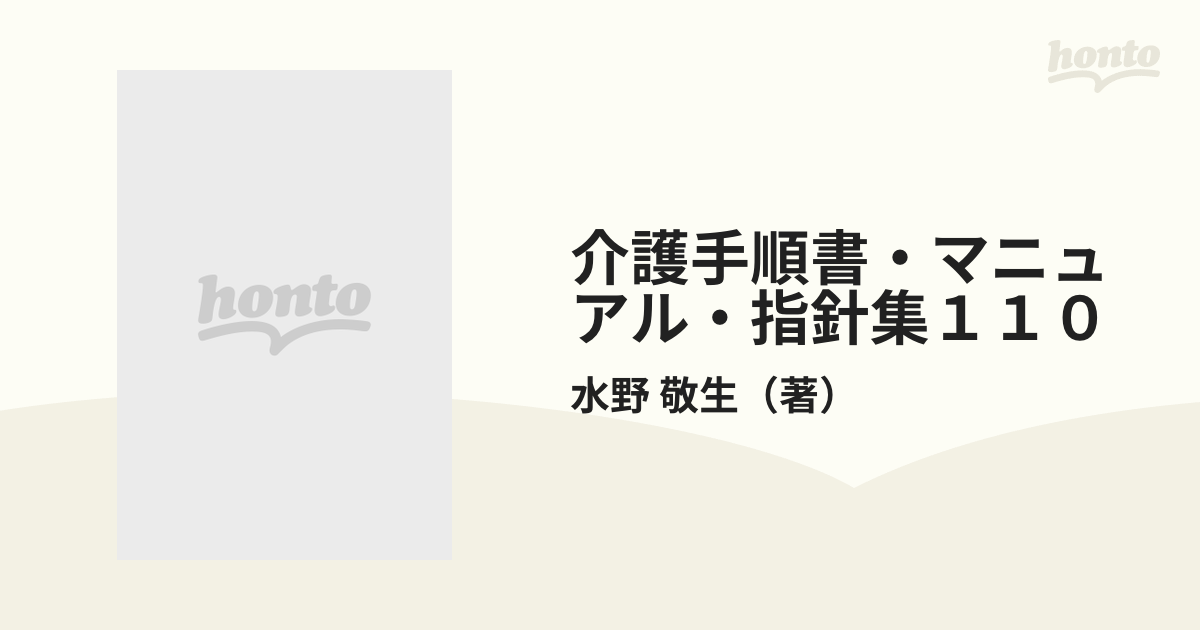 honto

honto

介護手順書・マニュアル・指針集１１０

水野 敬生（著）